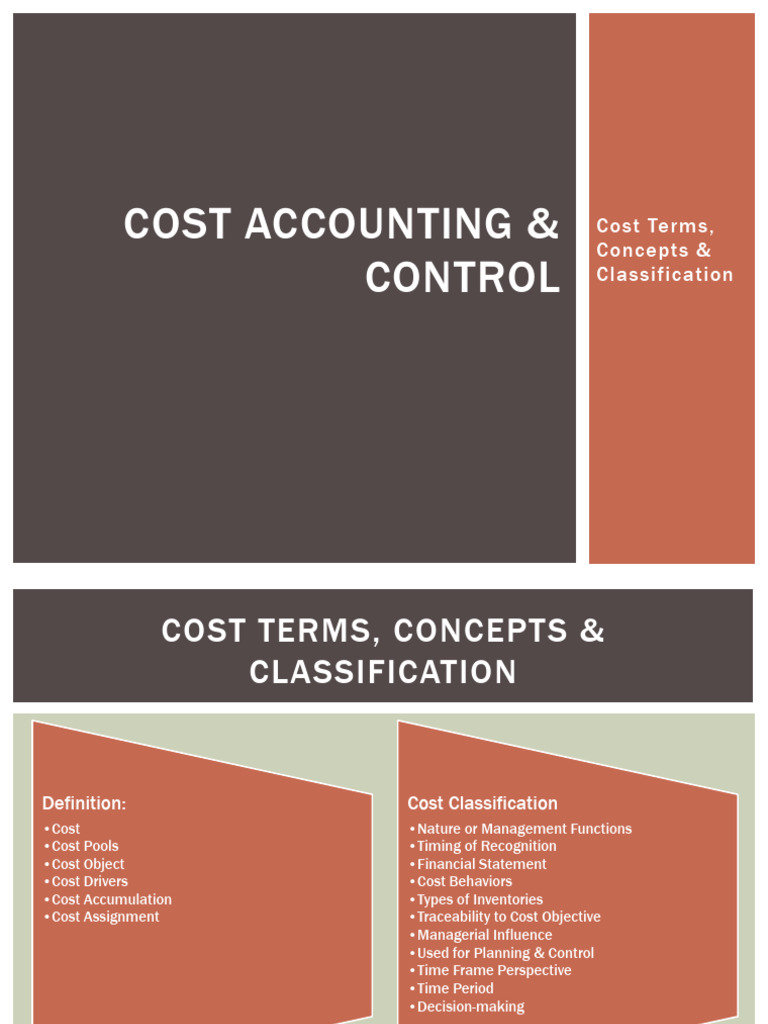 COST ACCOUNTING & CONTROL

Cost Terms, Concepts & Classification

COST TERMS, CONCEPTS & CLASSIFICATION

Definition:
• Cost
• Cost Pools
• Cost Object
• Cost Drivers
• Cost Accumulation
• Cost Assignment

Cost Classification
• Nature or Management Functions
• Timing of Recognition
• Financial Statement
• Cost Behaviors
• Types of Inventories
• Traceability to Cost Objective
• Managerial Influence
• Used for Planning & Control
• Time Frame Perspective
• Time Period
• Decision-making